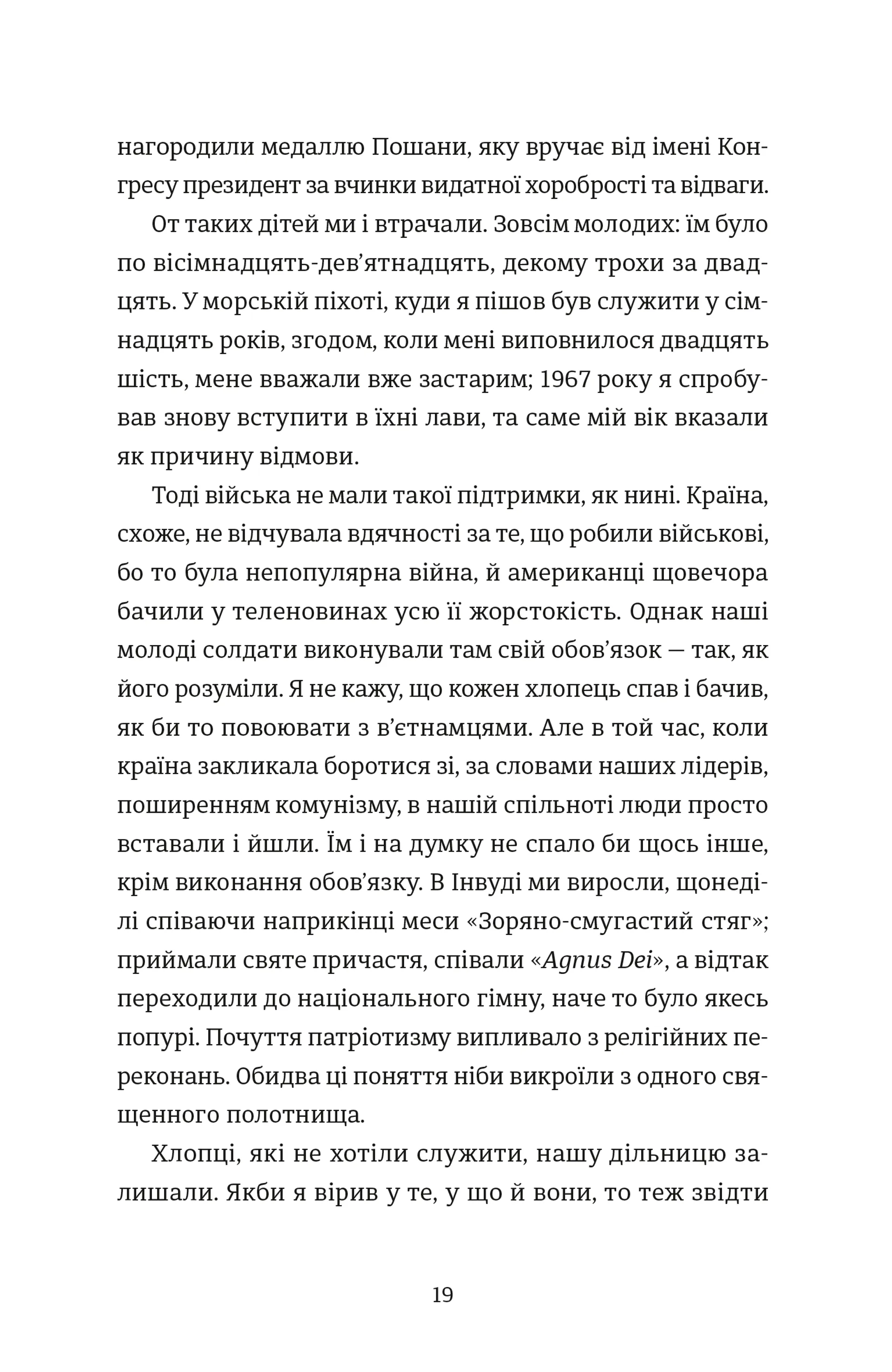 нагородили медаллю Пошани, яку вручає від імені Конгресу президент за вчинки видатної хоробрості та відваги.

От таких дітей ми і втрачали. Зовсім молодих: їм було по вісімнадцять-дев'ятнадцять, декому трохи за двадцять. У морській піхоті, куди я пішов був служити у сімнадцять років, згодом, коли мені виповнилося двадцять шість, мене вважали вже застарим; 1967 року я спробував знову вступити в їхні лави, та саме мій вік вказали як причину відмови.

Тоді війська не мали такої підтримки, як нині. Країна, схоже, не відчувала вдячності за те, що робили військові, бо то була непопулярна війна, й американці щовечора бачили у теленовинах усю її жорстокість. Однак наші молоді солдати виконували там свій обов'язок — так, як його розуміли. Я не кажу, що кожен хлопець спав і бачив, як би то повоювати з в'єтнамцями. Але в той час, коли країна закликала боротися зі, за словами наших лідерів, поширенням комунізму, в нашій спільноті люди просто вставали і йшли. Їм і на думку не спало би щось інше, крім виконання обов'язку. В Інвуді ми виросли, щонеділі співаючи наприкінці меси «Зоряно-смугастий стяг»; приймали святе причастя, співали «Agnus Dei», а відтак переходили до національного гімну, наче то було якесь попурі. Почуття патріотизму випливало з релігійних переконань. Обидва ці поняття ніби викроїли з одного священного полотнища.

Хлопці, які не хотіли служити, нашу дільницю залишали. Якби я вірив у те, у що й вони, то теж звідти

19